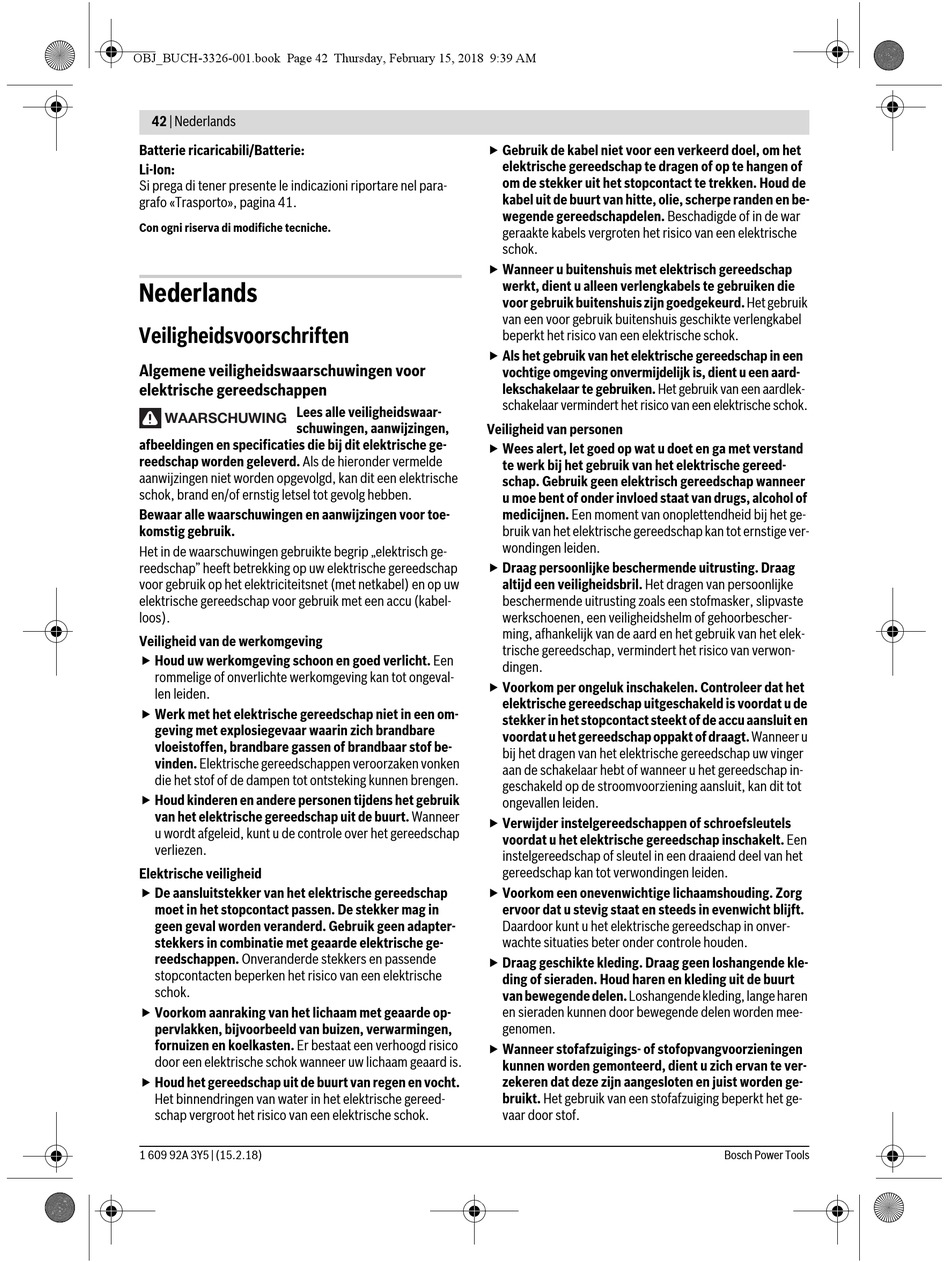 OBJ_BUCH-3326-001.book Page 42 Thursday, February 15, 2018 9:39 AM

42 | Nederlands

Batterie ricaricabili/Batterie:
Li-Ion:
Si prega di tener presente le indicazioni riportare nel paragrafo «Trasporto», pagina 41.

Con ogni riserva di modifiche tecniche.

Nederlands

Veiligheidsvoorschriften

Algemene veiligheidswaarschuwingen voor elektrische gereedschappen

WAARSCHUWING Lees alle veiligheidswaarschuwingen, aanwijzingen, afbeeldingen en specificaties die bij dit elektrische gereedschap worden geleverd. Als de hieronder vermelde aanwijzingen niet worden opgevolgd, kan dit een elektrische schok, brand en/of ernstig letsel tot gevolg hebben.

Bewaar alle waarschuwingen en aanwijzingen voor toekomstig gebruik.

Het in de waarschuwingen gebruikte begrip „elektrisch gereedschap" heeft betrekking op uw elektrische gereedschap voor gebruik op het elektriciteitsnet (met netkabel) en op uw elektrische gereedschap voor gebruik met een accu (kabelloos).

Veiligheid van de werkomgeving

▶ Houd uw werkomgeving schoon en goed verlicht. Een rommelige of onverlichte werkomgeving kan tot ongevallen leiden.

▶ Werk met het elektrische gereedschap niet in een omgeving met explosiegevaar waarin zich brandbare vloeistoffen, brandbare gassen of brandbaar stof bevinden. Elektrische gereedschappen veroorzaken vonken die het stof of de dampen tot ontsteking kunnen brengen.

▶ Houd kinderen en andere personen tijdens het gebruik van het elektrische gereedschap uit de buurt. Wanneer u wordt afgeleid, kunt u de controle over het gereedschap verliezen.

Elektrische veiligheid

▶ De aansluitstekker van het elektrische gereedschap moet in het stopcontact passen. De stekker mag in geen geval worden veranderd. Gebruik geen adapterstekkers in combinatie met geaarde elektrische gereedschappen. Onveranderde stekkers en passende stopcontacten beperken het risico van een elektrische schok.

▶ Voorkom aanraking van het lichaam met geaarde oppervlakken, bijvoorbeeld van buizen, verwarmingen, fornuizen en koelkasten. Er bestaat een verhoogd risico door een elektrische schok wanneer uw lichaam geaard is.

▶ Houd het gereedschap uit de buurt van regen en vocht. Het binnendringen van water in het elektrische gereedschap vergroot het risico van een elektrische schok.

▶ Gebruik de kabel niet voor een verkeerd doel, om het elektrische gereedschap te dragen of op te hangen of om de stekker uit het stopcontact te trekken. Houd de kabel uit de buurt van hitte, olie, scherpe randen en bewegende gereedschapdelen. Beschadigde of in de war geraakte kabels vergroten het risico van een elektrische schok.

▶ Wanneer u buitenshuis met elektrisch gereedschap werkt, dient u alleen verlengkabels te gebruiken die voor gebruik buitenshuis zijn goedgekeurd. Het gebruik van een voor gebruik buitenshuis geschikte verlengkabel beperkt het risico van een elektrische schok.

▶ Als het gebruik van het elektrische gereedschap in een vochtige omgeving onvermijdelijk is, dient u een aardlekschakelaar te gebruiken. Het gebruik van een aardlekschakelaar vermindert het risico van een elektrische schok.

Veiligheid van personen

▶ Wees alert, let goed op wat u doet en ga met verstand te werk bij het gebruik van het elektrische gereedschap. Gebruik geen elektrisch gereedschap wanneer u moe bent of onder invloed staat van drugs, alcohol of medicijnen. Een moment van onoplettendheid bij het gebruik van het elektrische gereedschap kan tot ernstige verwondingen leiden.

▶ Draag persoonlijke beschermende uitrusting. Draag altijd een veiligheidsbril. Het dragen van persoonlijke beschermende uitrusting zoals een stofmasker, slipvaste werkschoenen, een veiligheidshelm of gehoorbescherming, afhankelijk van de aard en het gebruik van het elektrische gereedschap, vermindert het risico van verwondingen.

▶ Voorkom per ongeluk inschakelen. Controleer dat het elektrische gereedschap uitgeschakeld is voordat u de stekker in het stopcontact steekt of de accu aansluit en voordat u het gereedschap oppakt of draagt. Wanneer u bij het dragen van het elektrische gereedschap uw vinger aan de schakelaar hebt of wanneer u het gereedschap ingeschakeld op de stroomvoorziening aansluit, kan dit tot ongevallen leiden.

▶ Verwijder instelgereedschappen of schroefsleutels voordat u het elektrische gereedschap inschakelt. Een instelgereedschap of sleutel in een draaiend deel van het gereedschap kan tot verwondingen leiden.

▶ Voorkom een onevenwichtige lichaamshouding. Zorg ervoor dat u stevig staat en steeds in evenwicht blijft. Daardoor kunt u het elektrische gereedschap in onverwachte situaties beter onder controle houden.

▶ Draag geschikte kleding. Draag geen loshangende kleding of sieraden. Houd haren en kleding uit de buurt van bewegende delen. Loshangende kleding, lange haren en sieraden kunnen door bewegende delen worden meegenomen.

▶ Wanneer stofafzuigings- of stofopvangvoorzieningen kunnen worden gemonteerd, dient u zich ervan te verzekeren dat deze zijn aangesloten en juist worden gebruikt. Het gebruik van een stofafzuiging beperkt het gevaar door stof.

1 609 92A 3Y5 | (15.2.18)    Bosch Power Tools